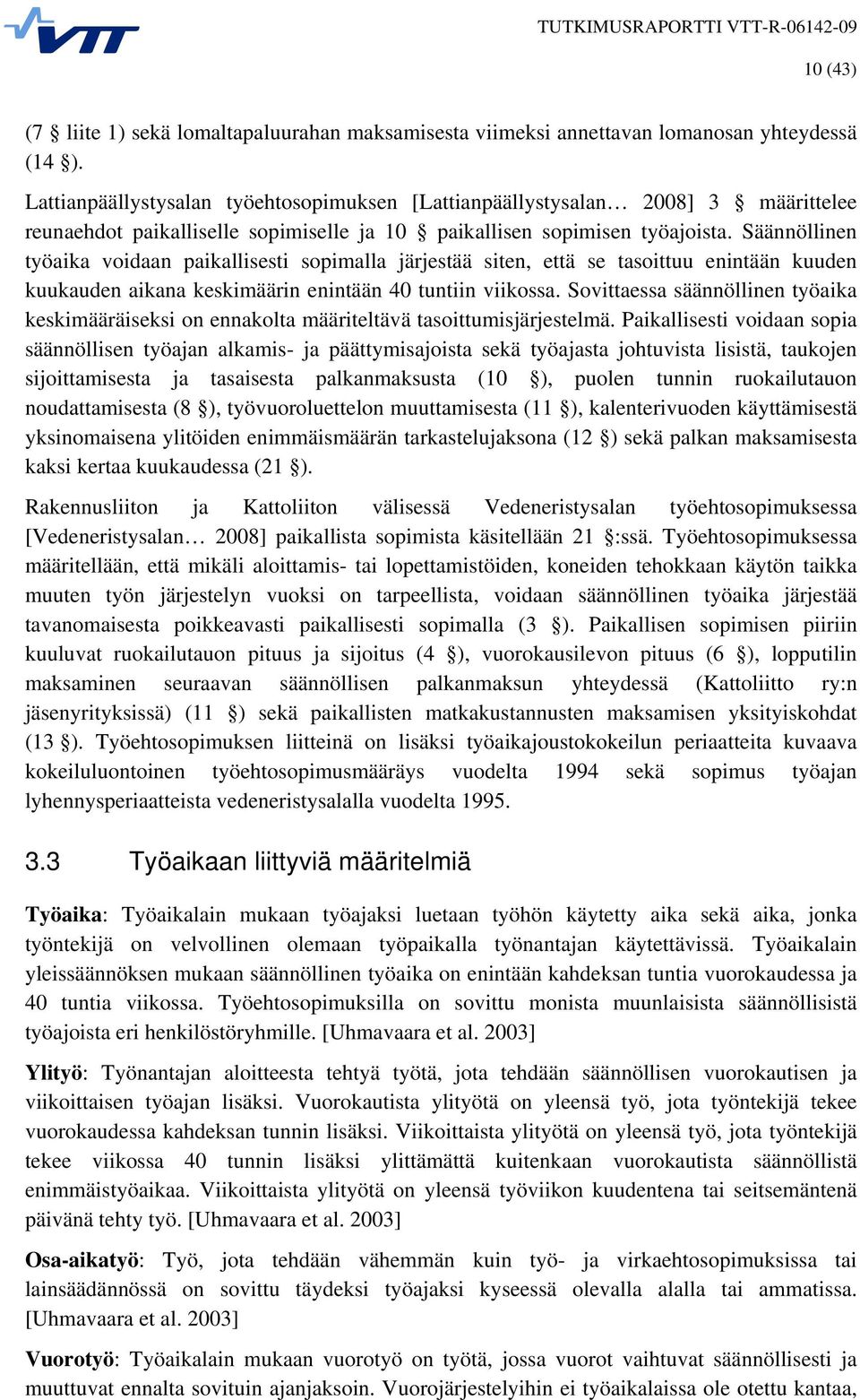 VTT

TUTKIMUSRAPORTTI VTT-R-06142-09

10 (43)

(7 § liite 1) sekä lomaltapaluurahan maksamisesta viimeksi annettavan lomanosan yhteydessä (14 §).

Lattianpäällystysalan työehtosopimuksen [Lattianpäällystysalan… 2008] 3 § määrittelee reunaehdot paikalliselle sopimiselle ja 10 § paikallisen sopimisen työajoista. Säännöllinen työaika voidaan paikallisesti sopimalla järjestää siten, että se tasoittuu enintään kuuden kuukauden aikana keskimäärin enintään 40 tuntiin viikossa. Sovittaessa säännöllinen työaika keskimääräiseksi on ennakolta määriteltävä tasoittumisjärjestelmä. Paikallisesti voidaan sopia säännöllisen työajan alkamis- ja päättymisajoista sekä työajasta johtuvista lisistä, taukojen sijoittamisesta ja tasaisesta palkanmaksusta (10 §), puolen tunnin ruokailutauon noudattamisesta (8 §), työvuoroluettelon muuttamisesta (11 §), kalenterivuoden käyttämisestä yksinomaisena ylitöiden enimmäismäärän tarkastelujaksona (12 §) sekä palkan maksamisesta kaksi kertaa kuukaudessa (21 §).

Rakennusliiton ja Kattoliiton välisessä Vedeneristysalan työehtosopimuksessa [Vedeneristysalan… 2008] paikallista sopimista käsitellään 21 §:ssä. Työehtosopimuksessa määritellään, että mikäli aloittamis- tai lopettamistöiden, koneiden tehokkaan käytön taikka muuten työn järjestelyn vuoksi on tarpeellista, voidaan säännöllinen työaika järjestää tavanomaisesta poikkeavasti paikallisesti sopimalla (3 §). Paikallisen sopimisen piiriin kuuluvat ruokailutauon pituus ja sijoitus (4 §), vuorokausilevon pituus (6 §), lopputilin maksaminen seuraavan säännöllisen palkanmaksun yhteydessä (Kattoliitto ry:n jäsenyrityksissä) (11 §) sekä paikallisten matkakustannusten maksamisen yksityiskohdat (13 §). Työehtosopimuksen liitteinä on lisäksi työaikajoustokokeilun periaatteita kuvaava kokeiluluontoinen työehtosopimusmääräys vuodelta 1994 sekä sopimus työajan lyhennysperiaatteista vedeneristysalalla vuodelta 1995.

3.3 Työaikaan liittyviä määritelmiä

Työaika: Työaikalain mukaan työajaksi luetaan työhön käytetty aika sekä aika, jonka työntekijä on velvollinen olemaan työpaikalla työnantajan käytettävissä. Työaikalain yleissäännöksen mukaan säännöllinen työaika on enintään kahdeksan tuntia vuorokaudessa ja 40 tuntia viikossa. Työehtosopimuksilla on sovittu monista muunlaisista säännöllisistä työajoista eri henkilöstöryhmille. [Uhmavaara et al. 2003]

Ylityö: Työnantajan aloitteesta tehtyä työtä, jota tehdään säännöllisen vuorokautisen ja viikoittaisen työajan lisäksi. Vuorokautista ylityötä on yleensä työ, jota työntekijä tekee vuorokaudessa kahdeksan tunnin lisäksi. Viikoittaista ylityötä on yleensä työ, jota työntekijä tekee viikossa 40 tunnin lisäksi ylittämättä kuitenkaan vuorokautista säännöllistä enimmäistyöaikaa. Viikoittaista ylityötä on yleensä työviikon kuudentena tai seitsemäntenä päivänä tehty työ. [Uhmavaara et al. 2003]

Osa-aikatyö: Työ, jota tehdään vähemmän kuin työ- ja virkaehtosopimuksissa tai lainsäädännössä on sovittu täydeksi työajaksi kyseessä olevalla alalla tai ammatissa. [Uhmavaara et al. 2003]

Vuorotyö: Työaikalain mukaan vuorotyö on työtä, jossa vuorot vaihtuvat säännöllisesti ja muuttuvat ennalta sovituin ajanjaksoin. Vuorojärjestelyihin ei työaikalaissa ole otettu kantaa.